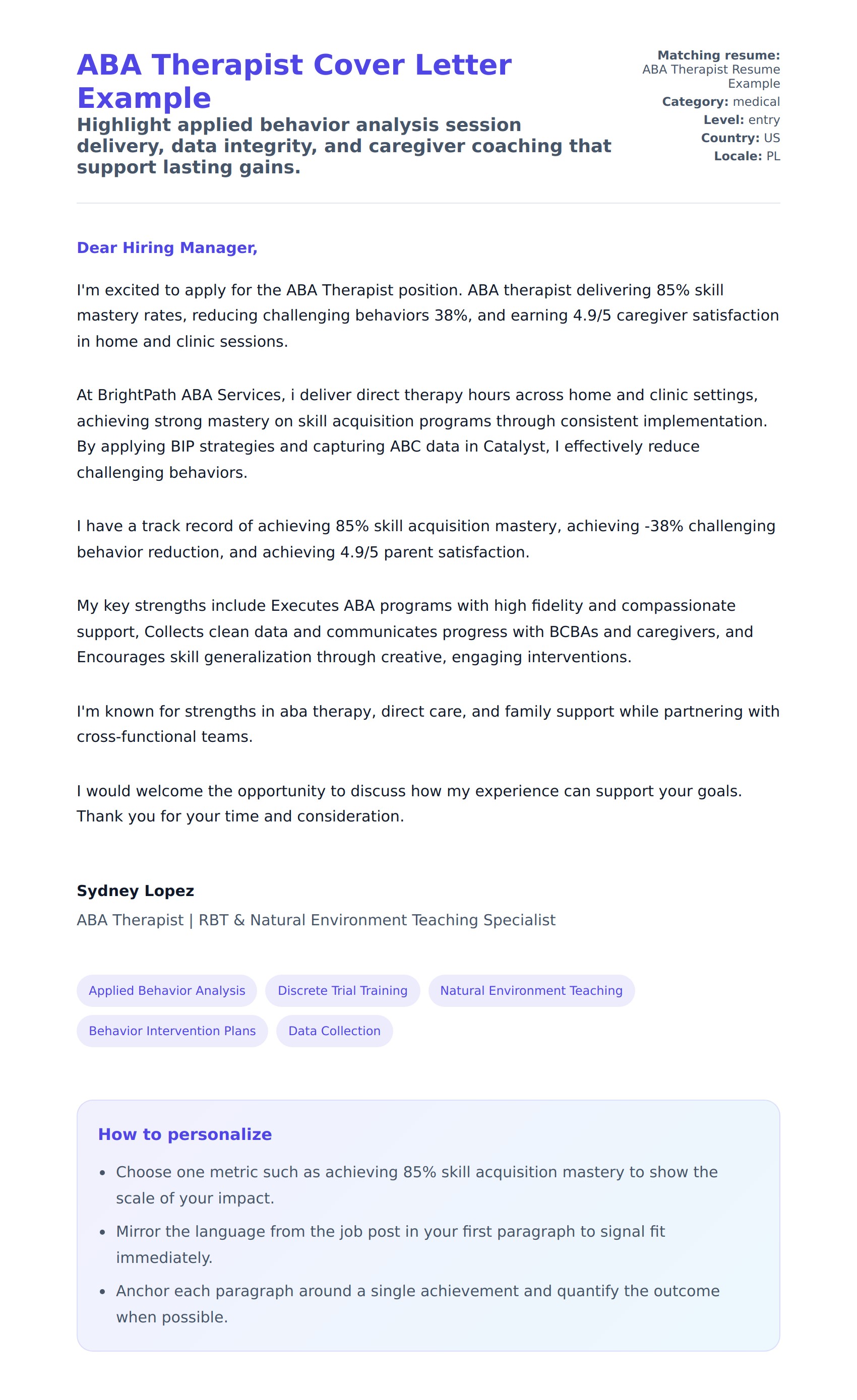 ABA Therapist Cover Letter Example

Highlight applied behavior analysis session delivery, data integrity, and caregiver coaching that support lasting gains.

Matching resume: ABA Therapist Resume Example
Category: medical
Level: entry
Country: US
Locale: PL

Dear Hiring Manager,

I'm excited to apply for the ABA Therapist position. ABA therapist delivering 85% skill mastery rates, reducing challenging behaviors 38%, and earning 4.9/5 caregiver satisfaction in home and clinic sessions.

At BrightPath ABA Services, i deliver direct therapy hours across home and clinic settings, achieving strong mastery on skill acquisition programs through consistent implementation. By applying BIP strategies and capturing ABC data in Catalyst, I effectively reduce challenging behaviors.

I have a track record of achieving 85% skill acquisition mastery, achieving -38% challenging behavior reduction, and achieving 4.9/5 parent satisfaction.

My key strengths include Executes ABA programs with high fidelity and compassionate support, Collects clean data and communicates progress with BCBAs and caregivers, and Encourages skill generalization through creative, engaging interventions.

I'm known for strengths in aba therapy, direct care, and family support while partnering with cross-functional teams.

I would welcome the opportunity to discuss how my experience can support your goals. Thank you for your time and consideration.

Sydney Lopez
ABA Therapist | RBT & Natural Environment Teaching Specialist

Applied Behavior Analysis
Discrete Trial Training
Natural Environment Teaching
Behavior Intervention Plans
Data Collection

How to personalize

- Choose one metric such as achieving 85% skill acquisition mastery to show the scale of your impact.
- Mirror the language from the job post in your first paragraph to signal fit immediately.
- Anchor each paragraph around a single achievement and quantify the outcome when possible.